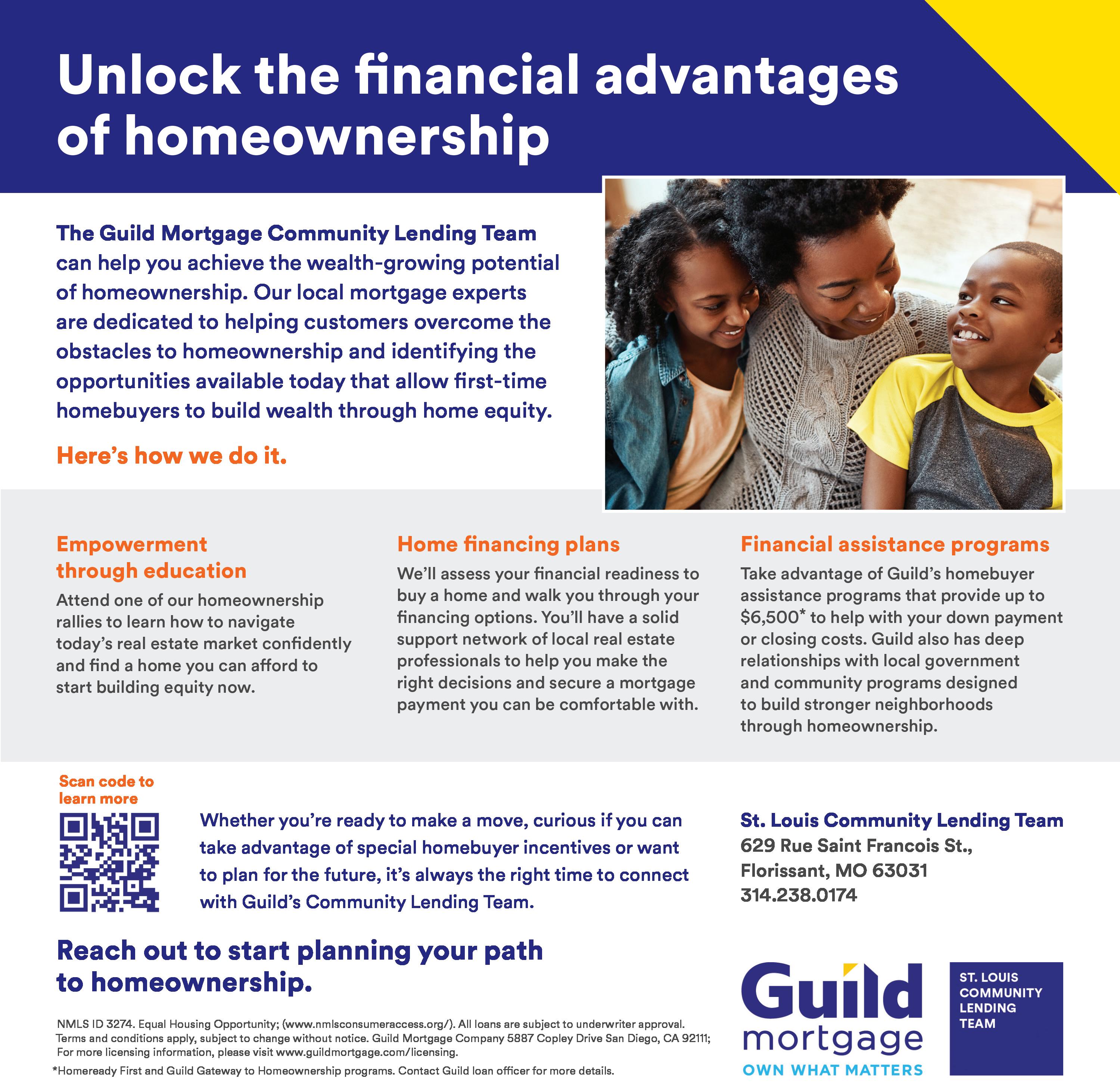 Unlock the financial advantages of homeownership

The Guild Mortgage Community Lending Team can help you achieve the wealth-growing potential of homeownership. Our local mortgage experts are dedicated to helping customers overcome the obstacles to homeownership and identifying the opportunities available today that allow first-time homebuyers to build wealth through home equity.

Here's how we do it.

Empowerment through education
Attend one of our homeownership rallies to learn how to navigate today's real estate market confidently and find a home you can afford to start building equity now.

Home financing plans
We'll assess your financial readiness to buy a home and walk you through your financing options. You'll have a solid support network of local real estate professionals to help you make the right decisions and secure a mortgage payment you can be comfortable with.

Financial assistance programs
Take advantage of Guild's homebuyer assistance programs that provide up to $6,500* to help with your down payment or closing costs. Guild also has deep relationships with local government and community programs designed to build stronger neighborhoods through homeownership.

Scan code to learn more

Whether you're ready to make a move, curious if you can take advantage of special homebuyer incentives or want to plan for the future, it's always the right time to connect with Guild's Community Lending Team.

St. Louis Community Lending Team
629 Rue Saint Francois St., Florissant, MO 63031
314.238.0174

Reach out to start planning your path to homeownership.

NMLS ID 3274. Equal Housing Opportunity; (www.nmlsconsumeraccess.org/). All loans are subject to underwriter approval. Terms and conditions apply, subject to change without notice. Guild Mortgage Company 5887 Copley Drive San Diego, CA 92111; For more licensing information, please visit www.guildmortgage.com/licensing.

*Homeready First and Guild Gateway to Homeownership programs. Contact Guild loan officer for more details.

Guild mortgage
OWN WHAT MATTERS

ST. LOUIS COMMUNITY LENDING TEAM